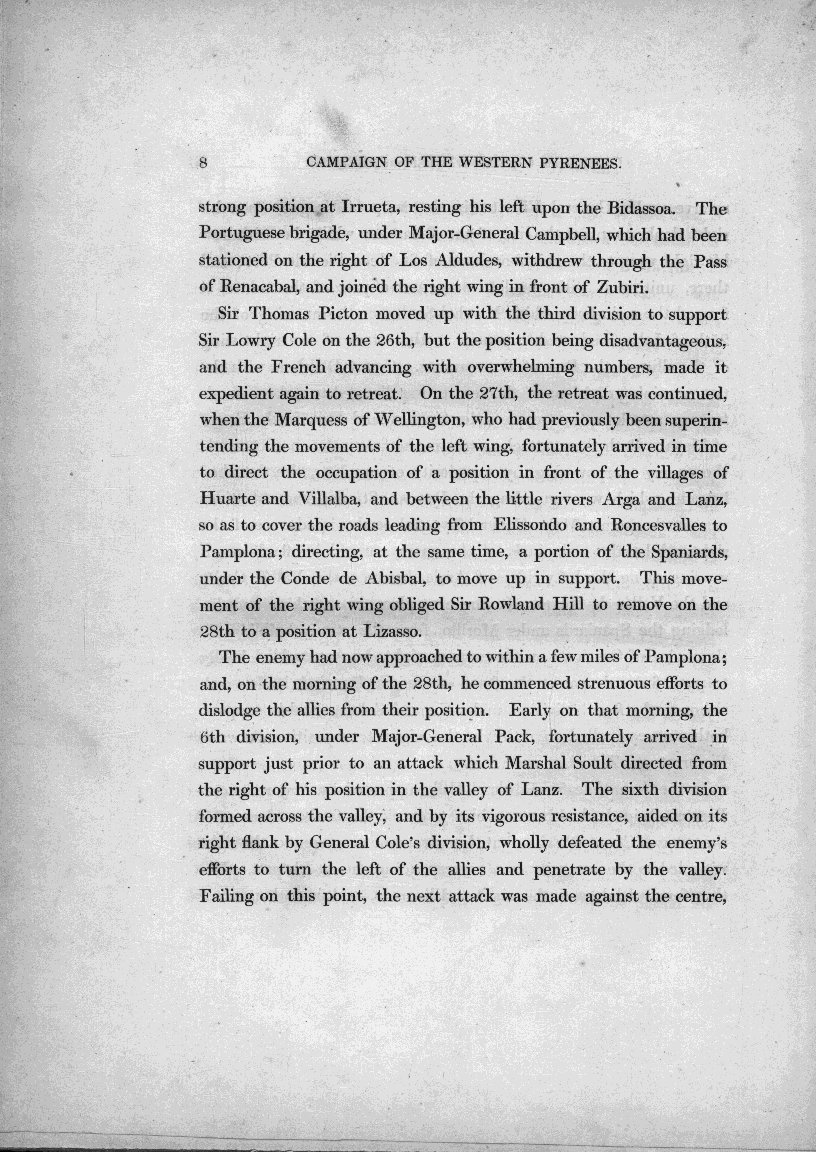 8 CAMPAIGN OF THE WESTERN PYRENEES.

strong position at Irrueta, resting his left upon the Bidassoa. The Portuguese brigade, under Major-General Campbell, which had been stationed on the right of Los Aldudes, withdrew through the Pass of Renacabal, and joined the right wing in front of Zubiri.

Sir Thomas Picton moved up with the third division to support Sir Lowry Cole on the 26th, but the position being disadvantageous, and the French advancing with overwhelming numbers, made it expedient again to retreat. On the 27th, the retreat was continued, when the Marquess of Wellington, who had previously been superintending the movements of the left wing, fortunately arrived in time to direct the occupation of a position in front of the villages of Huarte and Villalba, and between the little rivers Arga and Lanz, so as to cover the roads leading from Elissondo and Roncesvalles to Pamplona; directing, at the same time, a portion of the Spaniards, under the Conde de Abisbal, to move up in support. This movement of the right wing obliged Sir Rowland Hill to remove on the 28th to a position at Lizasso.

The enemy had now approached to within a few miles of Pamplona; and, on the morning of the 28th, he commenced strenuous efforts to dislodge the allies from their position. Early on that morning, the 6th division, under Major-General Pack, fortunately arrived in support just prior to an attack which Marshal Soult directed from the right of his position in the valley of Lanz. The sixth division formed across the valley, and by its vigorous resistance, aided on its right flank by General Cole's division, wholly defeated the enemy's efforts to turn the left of the allies and penetrate by the valley. Failing on this point, the next attack was made against the centre,